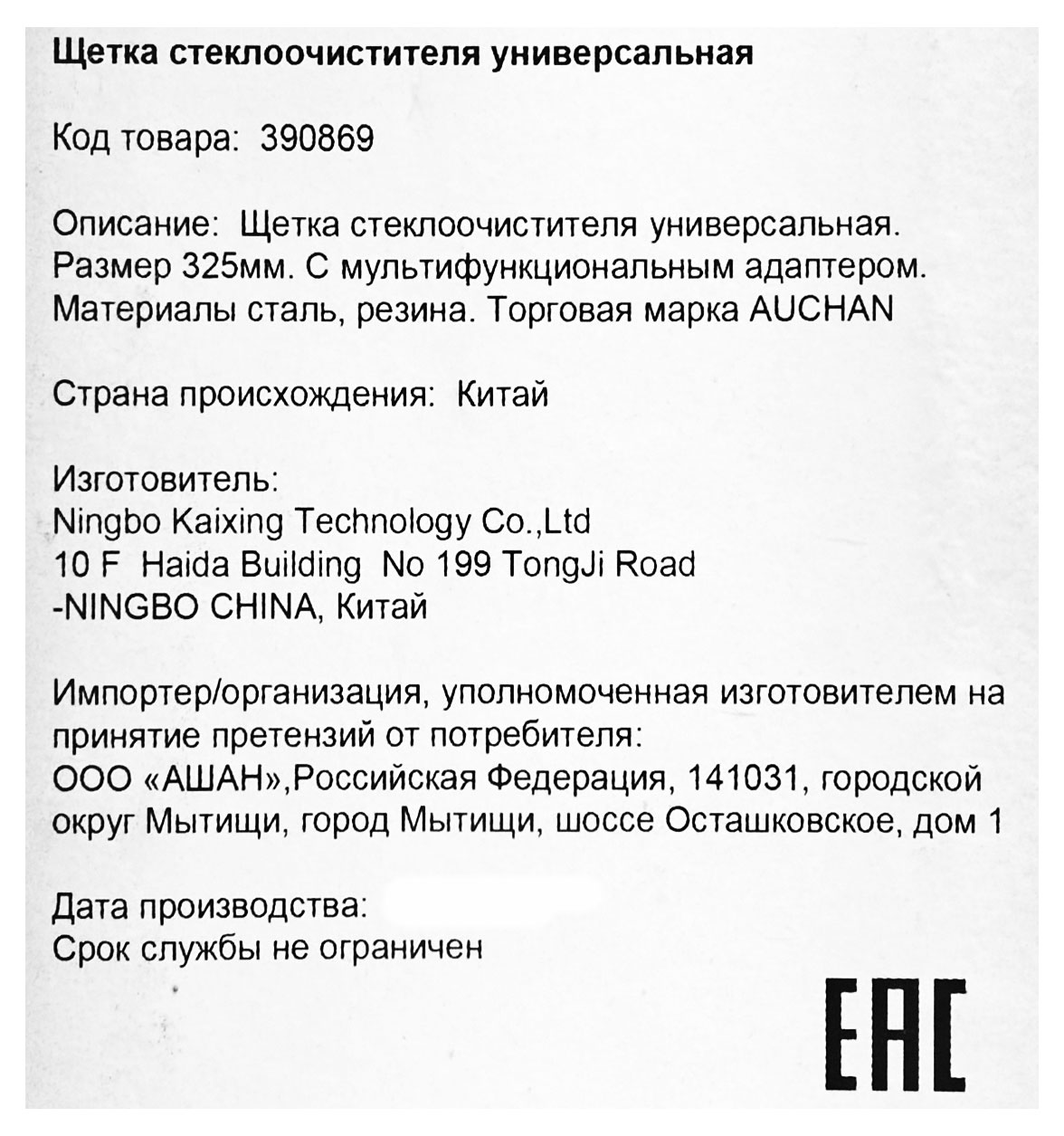 Щетка стеклоочистителя универсальная

Код товара: 390869

Описание: Щетка стеклоочистителя универсальная. Размер 325мм. С мультифункциональным адаптером. Материалы сталь, резина. Торговая марка AUCHAN

Страна происхождения: Китай

Изготовитель:
Ningbo Kaixing Technology Co.,Ltd
10 F Haida Building No 199 TongJi Road
-NINGBO CHINA, Китай

Импортер/организация, уполномоченная изготовителем на принятие претензий от потребителя:
ООО «АШАН»,Российская Федерация, 141031, городской округ Мытищи, город Мытищи, шоссе Осташковское, дом 1

Дата производства:
Срок службы не ограничен

EAC